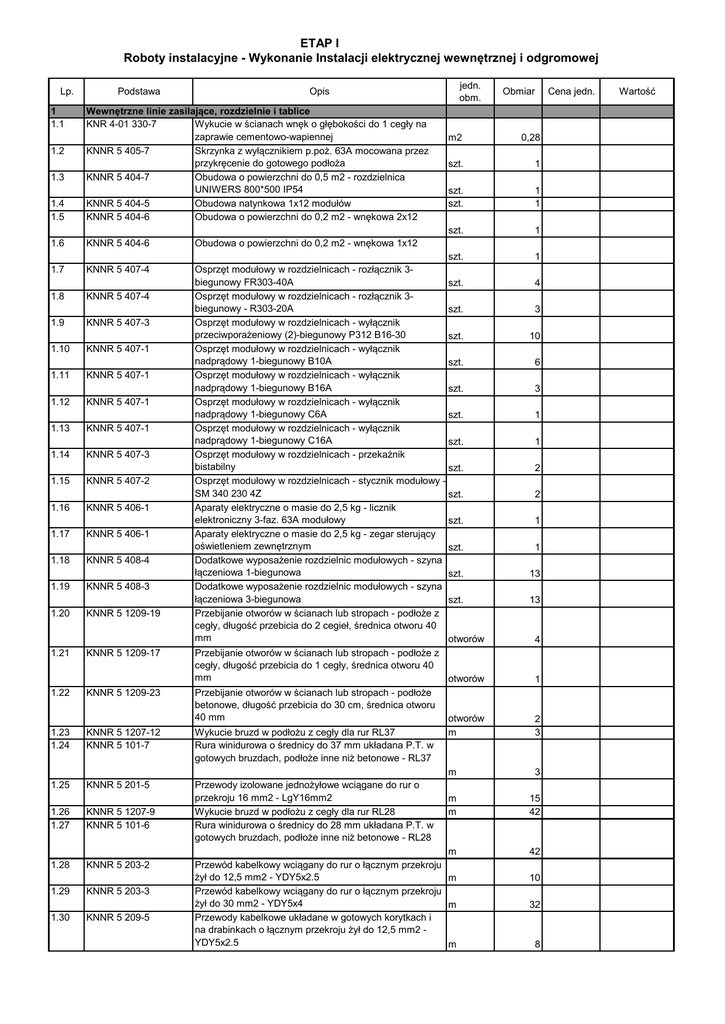 ETAP I
Roboty instalacyjne - Wykonanie Instalacji elektrycznej wewnętrznej i odgromowej

| Lp. | Podstawa | Opis | jedn. obm. | Obmiar | Cena jedn. | Wartość |
|---|---|---|---|---|---|---|
| 1 | Wewnętrzne linie zasilające, rozdzielnie i tablice | | | | | |
| 1.1 | KNR 4-01 330-7 | Wykucie w ścianach wnęk o głębokości do 1 cegły na zaprawie cementowo-wapiennej | m2 | 0,28 | | |
| 1.2 | KNNR 5 405-7 | Skrzynka z wyłącznikiem p.poż. 63A mocowana przez przykręcenie do gotowego podłoża | szt. | 1 | | |
| 1.3 | KNNR 5 404-7 | Obudowa o powierzchni do 0,5 m2 - rozdzielnica UNIWERS 800*500 IP54 | szt. | 1 | | |
| 1.4 | KNNR 5 404-5 | Obudowa natynkowa 1x12 modułów | szt. | 1 | | |
| 1.5 | KNNR 5 404-6 | Obudowa o powierzchni do 0,2 m2 - wnękowa 2x12 | szt. | 1 | | |
| 1.6 | KNNR 5 404-6 | Obudowa o powierzchni do 0,2 m2 - wnękowa 1x12 | szt. | 1 | | |
| 1.7 | KNNR 5 407-4 | Osprzęt modułowy w rozdzielnicach - rozłącznik 3-biegunowy FR303-40A | szt. | 4 | | |
| 1.8 | KNNR 5 407-4 | Osprzęt modułowy w rozdzielnicach - rozłącznik 3-biegunowy - R303-20A | szt. | 3 | | |
| 1.9 | KNNR 5 407-3 | Osprzęt modułowy w rozdzielnicach - wyłącznik przeciwporażeniowy (2)-biegunowy P312 B16-30 | szt. | 10 | | |
| 1.10 | KNNR 5 407-1 | Osprzęt modułowy w rozdzielnicach - wyłącznik nadprądowy 1-biegunowy B10A | szt. | 6 | | |
| 1.11 | KNNR 5 407-1 | Osprzęt modułowy w rozdzielnicach - wyłącznik nadprądowy 1-biegunowy B16A | szt. | 3 | | |
| 1.12 | KNNR 5 407-1 | Osprzęt modułowy w rozdzielnicach - wyłącznik nadprądowy 1-biegunowy C6A | szt. | 1 | | |
| 1.13 | KNNR 5 407-1 | Osprzęt modułowy w rozdzielnicach - wyłącznik nadprądowy 1-biegunowy C16A | szt. | 1 | | |
| 1.14 | KNNR 5 407-3 | Osprzęt modułowy w rozdzielnicach - przekaźnik bistabilny | szt. | 2 | | |
| 1.15 | KNNR 5 407-2 | Osprzęt modułowy w rozdzielnicach - stycznik modułowy - SM 340 230 4Z | szt. | 2 | | |
| 1.16 | KNNR 5 406-1 | Aparaty elektryczne o masie do 2,5 kg - licznik elektroniczny 3-faz. 63A modułowy | szt. | 1 | | |
| 1.17 | KNNR 5 406-1 | Aparaty elektryczne o masie do 2,5 kg - zegar sterujący oświetleniem zewnętrznym | szt. | 1 | | |
| 1.18 | KNNR 5 408-4 | Dodatkowe wyposażenie rozdzielnic modułowych - szyna łączeniowa 1-biegunowa | szt. | 13 | | |
| 1.19 | KNNR 5 408-3 | Dodatkowe wyposażenie rozdzielnic modułowych - szyna łączeniowa 3-biegunowa | szt. | 13 | | |
| 1.20 | KNNR 5 1209-19 | Przebijanie otworów w ścianach lub stropach - podłoże z cegły, długość przebicia do 2 cegieł, średnica otworu 40 mm | otworów | 4 | | |
| 1.21 | KNNR 5 1209-17 | Przebijanie otworów w ścianach lub stropach - podłoże z cegły, długość przebicia do 1 cegły, średnica otworu 40 mm | otworów | 1 | | |
| 1.22 | KNNR 5 1209-23 | Przebijanie otworów w ścianach lub stropach - podłoże betonowe, długość przebicia do 30 cm, średnica otworu 40 mm | otworów | 2 | | |
| 1.23 | KNNR 5 1207-12 | Wykucie bruzd w podłożu z cegły dla rur RL37 | m | 3 | | |
| 1.24 | KNNR 5 101-7 | Rura winidurowa o średnicy do 37 mm układana P.T. w gotowych bruzdach, podłoże inne niż betonowe - RL37 | m | 3 | | |
| 1.25 | KNNR 5 201-5 | Przewody izolowane jednożyłowe wciągane do rur o przekroju 16 mm2 - LgY16mm2 | m | 15 | | |
| 1.26 | KNNR 5 1207-9 | Wykucie bruzd w podłożu z cegły dla rur RL28 | m | 42 | | |
| 1.27 | KNNR 5 101-6 | Rura winidurowa o średnicy do 28 mm układana P.T. w gotowych bruzdach, podłoże inne niż betonowe - RL28 | m | 42 | | |
| 1.28 | KNNR 5 203-2 | Przewód kabelkowy wciągany do rur o łącznym przekroju żył do 12,5 mm2 - YDY5x2.5 | m | 10 | | |
| 1.29 | KNNR 5 203-3 | Przewód kabelkowy wciągany do rur o łącznym przekroju żył do 30 mm2 - YDY5x4 | m | 32 | | |
| 1.30 | KNNR 5 209-5 | Przewody kabelkowe układane w gotowych korytkach i na drabinkach o łącznym przekroju żył do 12,5 mm2 - YDY5x2.5 | m | 8 | | |